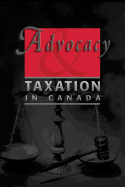 Advocacy
&
TAXATION
IN CANADA